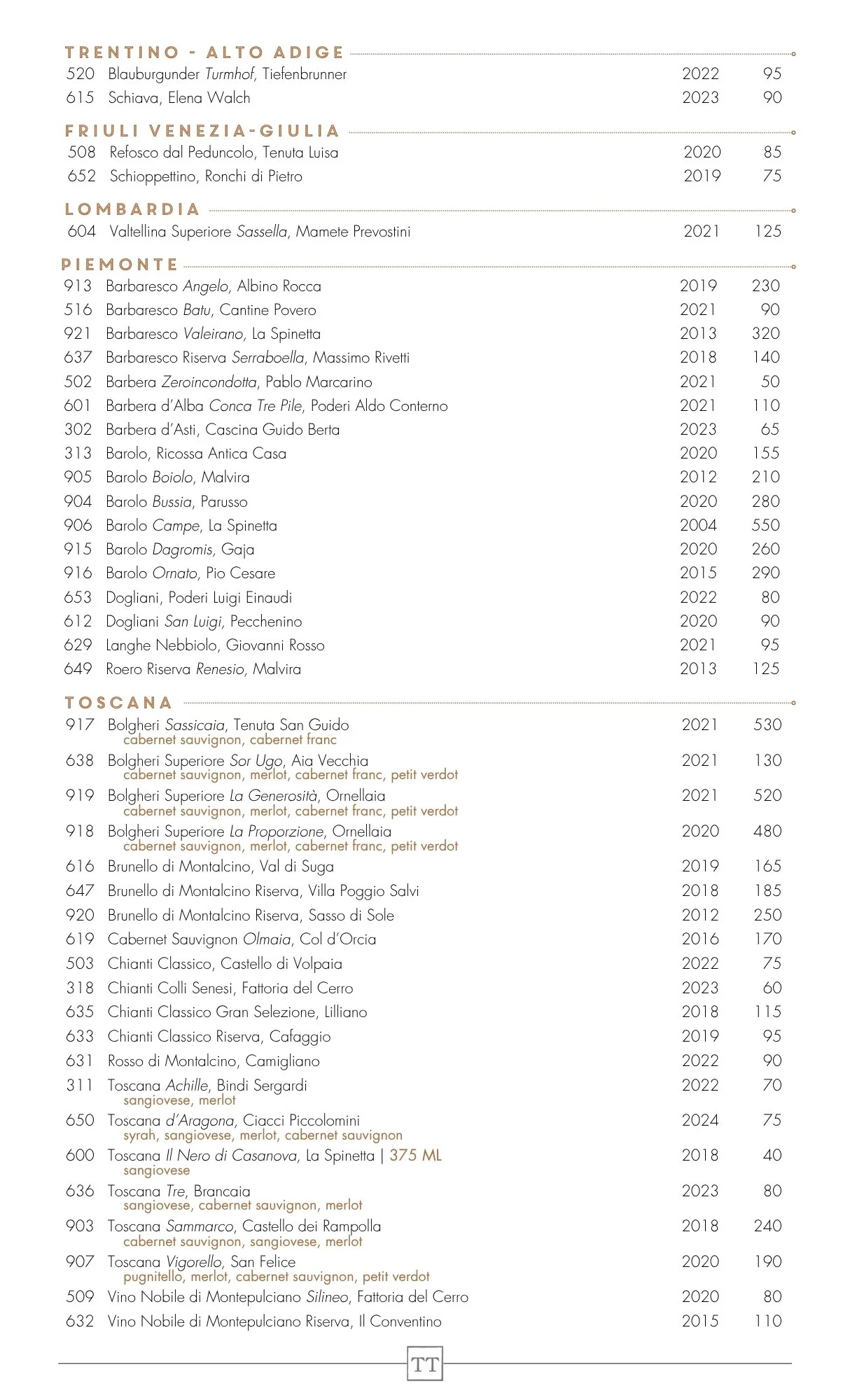 TRENTINO - ALTO ADIGE
520 Blauburgunder Turmhof, Tiefenbrunner 2022 95
615 Schiava, Elena Walch 2023 90

FRIULI VENEZIA-GIULIA
508 Refosco dal Peduncolo, Tenuta Luisa 2020 85
652 Schioppettino, Ronchi di Pietro 2019 75

LOMBARDIA
604 Valtellina Superiore Sassella, Mamete Prevostini 2021 125

PIEMONTE
913 Barbaresco Angelo, Albino Rocca 2019 230
516 Barbaresco Batu, Cantine Povero 2021 90
921 Barbaresco Valeirano, La Spinetta 2013 320
637 Barbaresco Riserva Serraboella, Massimo Rivetti 2018 140
502 Barbera Zeroincondotta, Pablo Marcarino 2021 50
601 Barbera d'Alba Conca Tre Pile, Poderi Aldo Conterno 2021 110
302 Barbera d'Asti, Cascina Guido Berta 2023 65
313 Barolo, Ricossa Antica Casa 2020 155
905 Barolo Boiolo, Malvira 2012 210
904 Barolo Bussia, Parusso 2020 280
906 Barolo Campe, La Spinetta 2004 550
915 Barolo Dagromis, Gaja 2020 260
916 Barolo Ornato, Pio Cesare 2015 290
653 Dogliani, Poderi Luigi Einaudi 2022 80
612 Dogliani San Luigi, Pecchenino 2020 90
629 Langhe Nebbiolo, Giovanni Rosso 2021 95
649 Roero Riserva Renesio, Malvira 2013 125

TOSCANA
917 Bolgheri Sassicaia, Tenuta San Guido 2021 530
cabernet sauvignon, cabernet franc
638 Bolgheri Superiore Sor Ugo, Aia Vecchia 2021 130
cabernet sauvignon, merlot, cabernet franc, petit verdot
919 Bolgheri Superiore La Generosità, Ornellaia 2021 520
cabernet sauvignon, merlot, cabernet franc, petit verdot
918 Bolgheri Superiore La Proporzione, Ornellaia 2020 480
cabernet sauvignon, merlot, cabernet franc, petit verdot
616 Brunello di Montalcino, Val di Suga 2019 165
647 Brunello di Montalcino Riserva, Villa Poggio Salvi 2018 185
920 Brunello di Montalcino Riserva, Sasso di Sole 2012 250
619 Cabernet Sauvignon Olmaia, Col d'Orcia 2016 170
503 Chianti Classico, Castello di Volpaia 2022 75
318 Chianti Colli Senesi, Fattoria del Cerro 2023 60
635 Chianti Classico Gran Selezione, Lilliano 2018 115
633 Chianti Classico Riserva, Cafaggio 2019 95
631 Rosso di Montalcino, Camigliano 2022 90
311 Toscana Achille, Bindi Sergardi 2022 70
sangiovese, merlot
650 Toscana d'Aragona, Ciacci Piccolomini 2024 75
syrah, sangiovese, merlot, cabernet sauvignon
600 Toscana Il Nero di Casanova, La Spinetta | 375 ML 2018 40
sangiovese
636 Toscana Tre, Brancaia 2023 80
sangiovese, cabernet sauvignon, merlot
903 Toscana Sammarco, Castello dei Rampolla 2018 240
cabernet sauvignon, sangiovese, merlot
907 Toscana Vigorello, San Felice 2020 190
pugnitello, merlot, cabernet sauvignon, petit verdot
509 Vino Nobile di Montepulciano Silineo, Fattoria del Cerro 2020 80
632 Vino Nobile di Montepulciano Riserva, Il Conventino 2015 110

TT